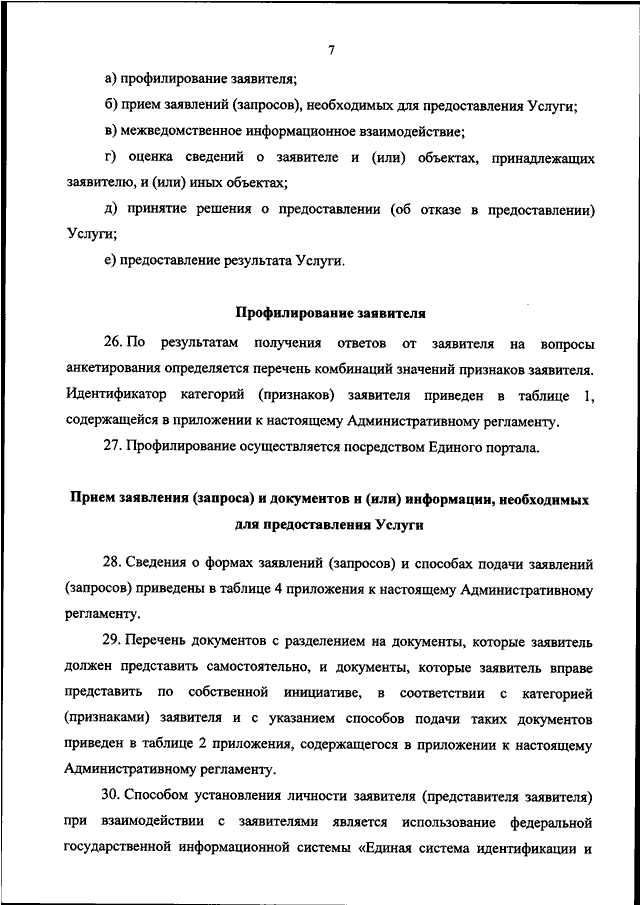 7

а) профилирование заявителя;

б) прием заявлений (запросов), необходимых для предоставления Услуги;

в) межведомственное информационное взаимодействие;

г) оценка сведений о заявителе и (или) объектах, принадлежащих заявителю, и (или) иных объектах;

д) принятие решения о предоставлении (об отказе в предоставлении) Услуги;

е) предоставление результата Услуги.

Профилирование заявителя

26. По результатам получения ответов от заявителя на вопросы анкетирования определяется перечень комбинаций значений признаков заявителя. Идентификатор категорий (признаков) заявителя приведен в таблице 1, содержащейся в приложении к настоящему Административному регламенту.

27. Профилирование осуществляется посредством Единого портала.

Прием заявления (запроса) и документов и (или) информации, необходимых для предоставления Услуги

28. Сведения о формах заявлений (запросов) и способах подачи заявлений (запросов) приведены в таблице 4 приложения к настоящему Административному регламенту.

29. Перечень документов с разделением на документы, которые заявитель должен представить самостоятельно, и документы, которые заявитель вправе представить по собственной инициативе, в соответствии с категорией (признаками) заявителя и с указанием способов подачи таких документов приведен в таблице 2 приложения, содержащегося в приложении к настоящему Административному регламенту.

30. Способом установления личности заявителя (представителя заявителя) при взаимодействии с заявителями является использование федеральной государственной информационной системы «Единая система идентификации и